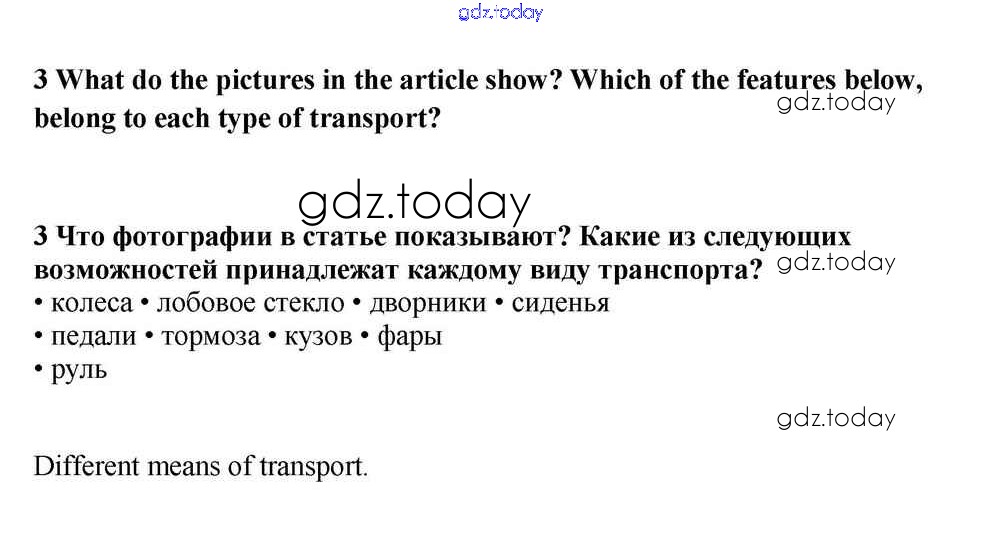 3 What do the pictures in the article show? Which of the features below, belong to each type of transport?

3 Что фотографии в статье показывают? Какие из следующих возможностей принадлежат каждому виду транспорта?
• колеса • лобовое стекло • дворники • сиденья
• педали • тормоза • кузов • фары
• руль

Different means of transport.

gdz.today